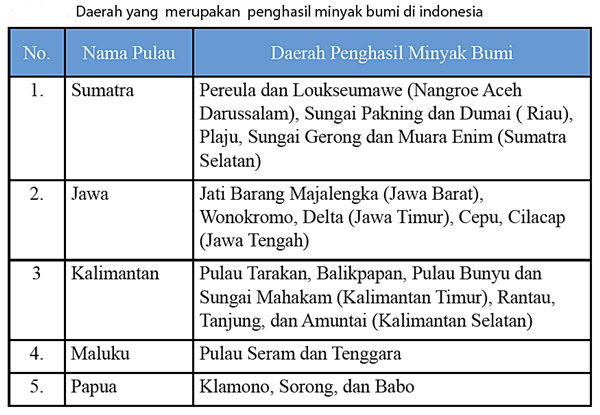 Daerah yang merupakan penghasil minyak bumi di indonesia

| No. | Nama Pulau | Daerah Penghasil Minyak Bumi |
|---|---|---|
| 1. | Sumatra | Pereula dan Loukseumawe (Nangroe Aceh Darussalam), Sungai Pakning dan Dumai ( Riau), Plaju, Sungai Gerong dan Muara Enim (Sumatra Selatan) |
| 2. | Jawa | Jati Barang Majalengka (Jawa Barat), Wonokromo, Delta (Jawa Timur), Cepu, Cilacap (Jawa Tengah) |
| 3 | Kalimantan | Pulau Tarakan, Balikpapan, Pulau Bunyu dan Sungai Mahakam (Kalimantan Timur), Rantau, Tanjung, dan Amuntai (Kalimantan Selatan) |
| 4. | Maluku | Pulau Seram dan Tenggara |
| 5. | Papua | Klamono, Sorong, dan Babo |